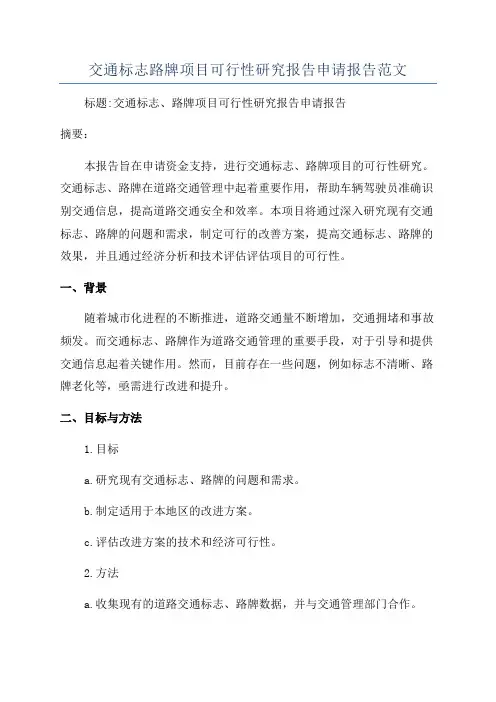 交通标志路牌项目可行性研究报告申请报告范文

标题:交通标志、路牌项目可行性研究报告申请报告

摘要：

本报告旨在申请资金支持，进行交通标志、路牌项目的可行性研究。交通标志、路牌在道路交通管理中起着重要作用，帮助车辆驾驶员准确识别交通信息，提高道路交通安全和效率。本项目将通过深入研究现有交通标志、路牌的问题和需求，制定可行的改善方案，提高交通标志、路牌的效果，并且通过经济分析和技术评估评估项目的可行性。

一、背景

随着城市化进程的不断推进，道路交通量不断增加，交通拥堵和事故频发。而交通标志、路牌作为道路交通管理的重要手段，对于引导和提供交通信息起着关键作用。然而，目前存在一些问题，例如标志不清晰、路牌老化等，亟需进行改进和提升。

二、目标与方法

1.目标

a.研究现有交通标志、路牌的问题和需求。

b.制定适用于本地区的改进方案。

c.评估改进方案的技术和经济可行性。

2.方法

a.收集现有的道路交通标志、路牌数据，并与交通管理部门合作。